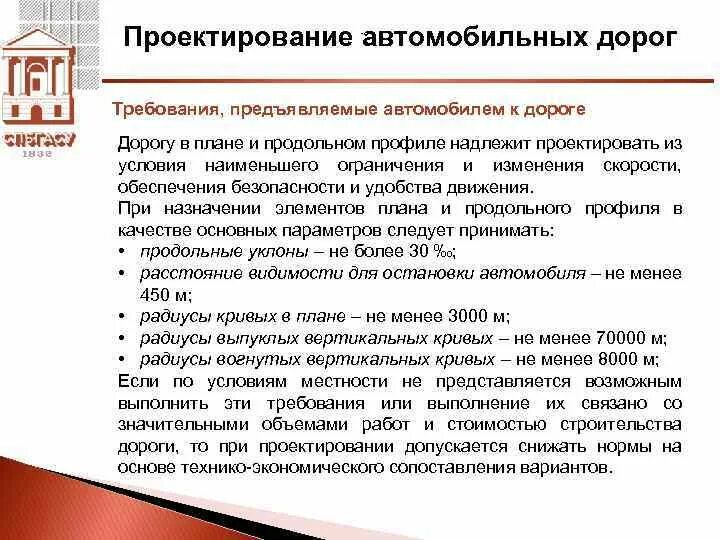 СПбГАСУ
1832

Проектирование автомобильных дорог

Требования, предъявляемые автомобилем к дороге

Дорогу в плане и продольном профиле надлежит проектировать из условия наименьшего ограничения и изменения скорости, обеспечения безопасности и удобства движения.

При назначении элементов плана и продольного профиля в качестве основных параметров следует принимать:

• продольные уклоны – не более 30 ‰;
• расстояние видимости для остановки автомобиля – не менее 450 м;
• радиусы кривых в плане – не менее 3000 м;
• радиусы выпуклых вертикальных кривых – не менее 70000 м;
• радиусы вогнутых вертикальных кривых – не менее 8000 м;

Если по условиям местности не представляется возможным выполнить эти требования или выполнение их связано со значительными объемами работ и стоимостью строительства дороги, то при проектировании допускается снижать нормы на основе технико-экономического сопоставления вариантов.